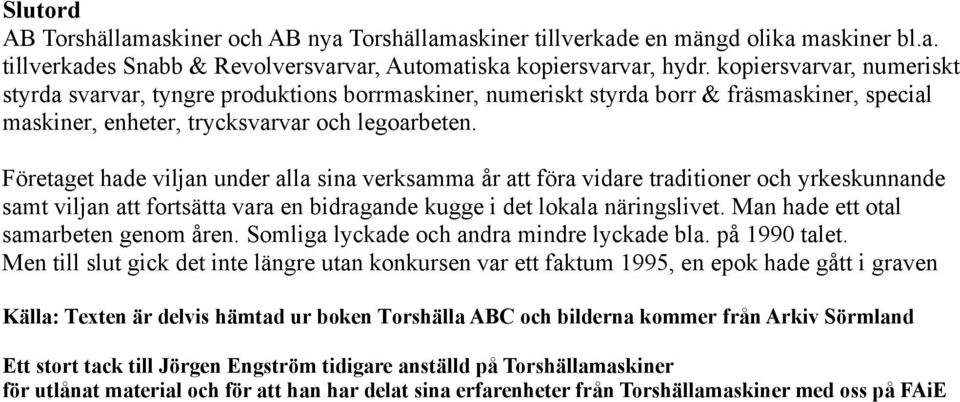 Slutord
AB Torshällamaskiner och AB nya Torshällamaskiner tillverkade en mängd olika maskiner bl.a. tillverkades Snabb & Revolversvarvar, Automatiska kopiersvarvar, hydr. kopiersvarvar, numeriskt styrda svarvar, tyngre produktions borrmaskiner, numeriskt styrda borr & fräsmaskiner, special maskiner, enheter, trycksvarvar och legoarbeten.

Företaget hade viljan under alla sina verksamma år att föra vidare traditioner och yrkeskunnande samt viljan att fortsätta vara en bidragande kugge i det lokala näringslivet. Man hade ett otal samarbeten genom åren. Somliga lyckade och andra mindre lyckade bla. på 1990 talet.
Men till slut gick det inte längre utan konkursen var ett faktum 1995, en epok hade gått i graven

Källa: Texten är delvis hämtad ur boken Torshälla ABC och bilderna kommer från Arkiv Sörmland

Ett stort tack till Jörgen Engström tidigare anställd på Torshällamaskiner
för utlånat material och för att han har delat sina erfarenheter från Torshällamaskiner med oss på FAiE